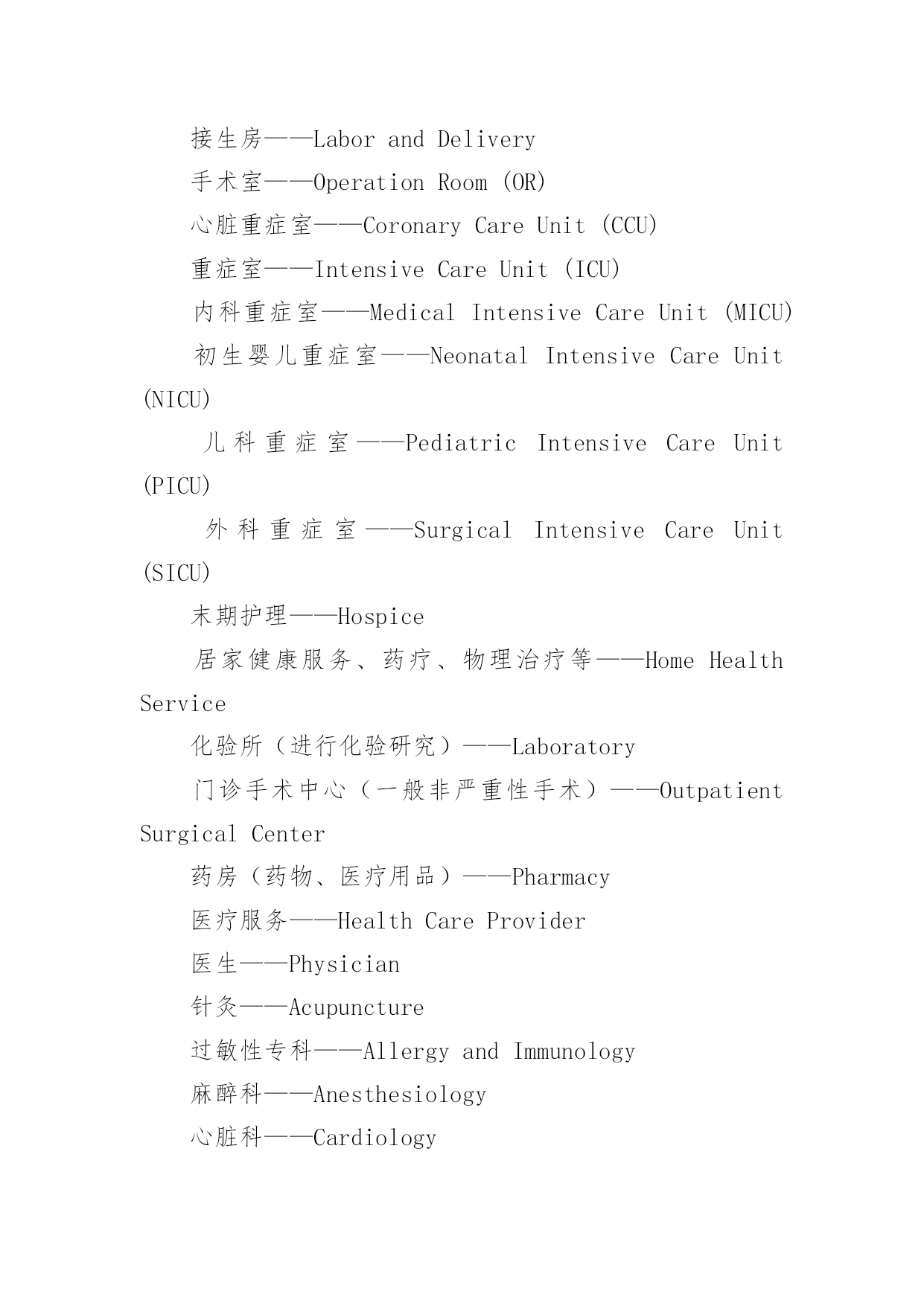 接生房——Labor and Delivery

手术室——Operation Room (OR)

心脏重症室——Coronary Care Unit (CCU)

重症室——Intensive Care Unit (ICU)

内科重症室——Medical Intensive Care Unit (MICU)

初生婴儿重症室——Neonatal Intensive Care Unit (NICU)

儿科重症室——Pediatric Intensive Care Unit (PICU)

外科重症室——Surgical Intensive Care Unit (SICU)

末期护理——Hospice

居家健康服务、药疗、物理治疗等——Home Health Service

化验所（进行化验研究）——Laboratory

门诊手术中心（一般非严重性手术）——Outpatient Surgical Center

药房（药物、医疗用品）——Pharmacy

医疗服务——Health Care Provider

医生——Physician

针灸——Acupuncture

过敏性专科——Allergy and Immunology

麻醉科——Anesthesiology

心脏科——Cardiology